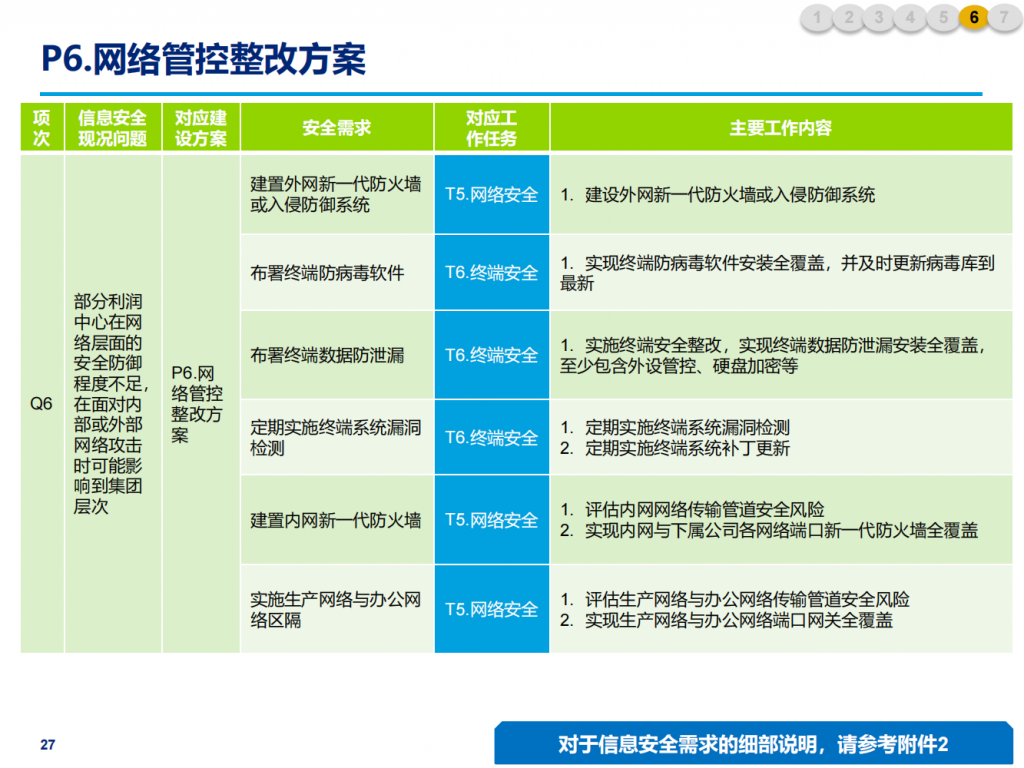 1 2 3 4 5 6 7

P6.网络管控整改方案

| 项次 | 信息安全现况问题 | 对应建设方案 | 安全需求 | 对应工作任务 | 主要工作内容 |
|---|---|---|---|---|---|
| Q6 | 部分利润中心在网络层面的安全防御程度不足，在面对内部或外部网络攻击时可能影响到集团层次 | P6.网络管控整改方案 | 建置外网新一代防火墙或入侵防御系统 | T5.网络安全 | 1. 建设外网新一代防火墙或入侵防御系统 |
| | | | 布署终端防病毒软件 | T6.终端安全 | 1. 实现终端防病毒软件安装全覆盖，并及时更新病毒库到最新 |
| | | | 布署终端数据防泄漏 | T6.终端安全 | 1. 实施终端安全整改，实现终端数据防泄漏安装全覆盖，至少包含外设管控、硬盘加密等 |
| | | | 定期实施终端系统漏洞检测 | T6.终端安全 | 1. 定期实施终端系统漏洞检测 2. 定期实施终端系统补丁更新 |
| | | | 建置内网新一代防火墙 | T5.网络安全 | 1. 评估内网网络传输管道安全风险 2. 实现内网与下属公司各网络端口新一代防火墙全覆盖 |
| | | | 实施生产网络与办公网络区隔 | T5.网络安全 | 1. 评估生产网络与办公网络传输管道安全风险 2. 实现生产网络与办公网络端口网关全覆盖 |

27

对于信息安全需求的细部说明，请参考附件2